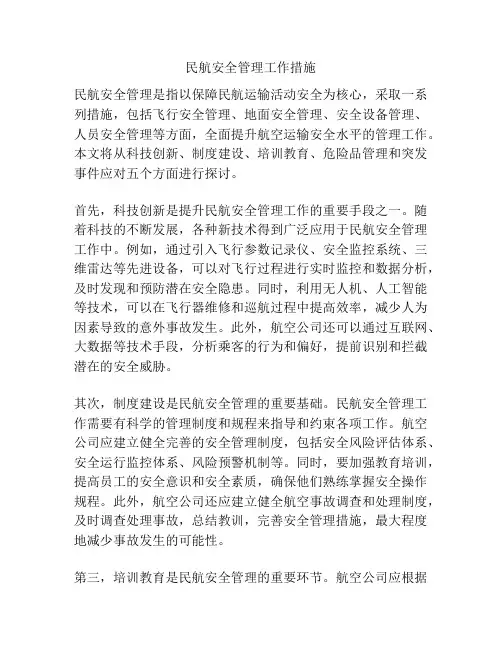 民航安全管理工作措施

民航安全管理是指以保障民航运输活动安全为核心，采取一系列措施，包括飞行安全管理、地面安全管理、安全设备管理、人员安全管理等方面，全面提升航空运输安全水平的管理工作。本文将从科技创新、制度建设、培训教育、危险品管理和突发事件应对五个方面进行探讨。

首先，科技创新是提升民航安全管理工作的重要手段之一。随着科技的不断发展，各种新技术得到广泛应用于民航安全管理工作中。例如，通过引入飞行参数记录仪、安全监控系统、三维雷达等先进设备，可以对飞行过程进行实时监控和数据分析，及时发现和预防潜在安全隐患。同时，利用无人机、人工智能等技术，可以在飞行器维修和巡航过程中提高效率，减少人为因素导致的意外事故发生。此外，航空公司还可以通过互联网、大数据等技术手段，分析乘客的行为和偏好，提前识别和拦截潜在的安全威胁。

其次，制度建设是民航安全管理的重要基础。民航安全管理工作需要有科学的管理制度和规程来指导和约束各项工作。航空公司应建立健全完善的安全管理制度，包括安全风险评估体系、安全运行监控体系、风险预警机制等。同时，要加强教育培训，提高员工的安全意识和安全素质，确保他们熟练掌握安全操作规程。此外，航空公司还应建立健全航空事故调查和处理制度，及时调查处理事故，总结教训，完善安全管理措施，最大程度地减少事故发生的可能性。

第三，培训教育是民航安全管理的重要环节。航空公司应根据